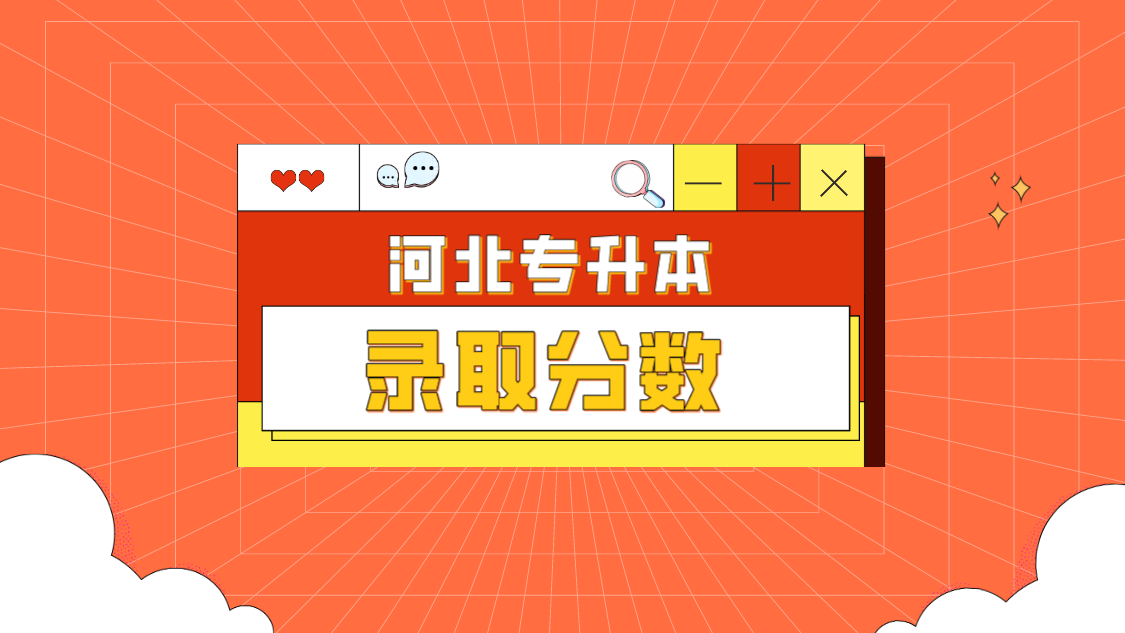 河北专升本

录取分数